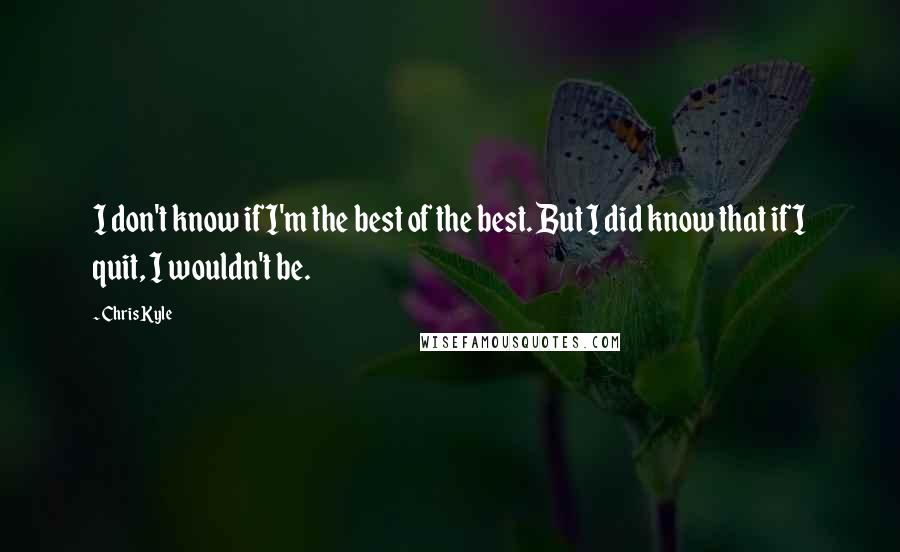 I don't know if I'm the best of the best. But I did know that if I quit, I wouldn't be.

- Chris Kyle

WISEFAMOUSQUOTES.COM